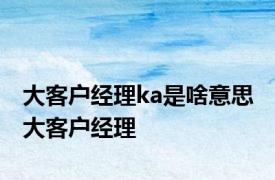 大客户经理ka是啥意思 大客户经理